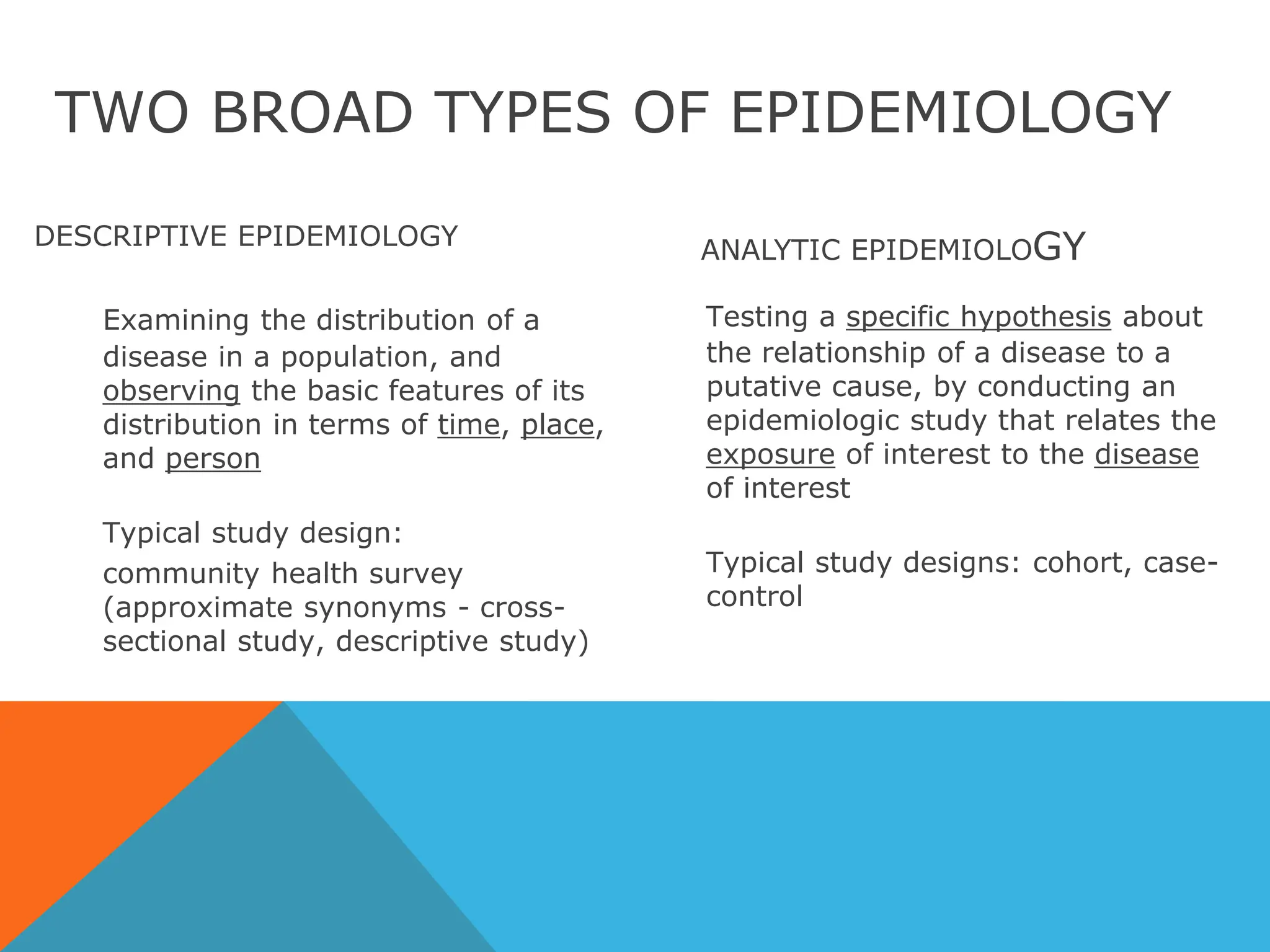 TWO BROAD TYPES OF EPIDEMIOLOGY

DESCRIPTIVE EPIDEMIOLOGY

Examining the distribution of a disease in a population, and observing the basic features of its distribution in terms of time, place, and person

Typical study design:

community health survey (approximate synonyms - cross-sectional study, descriptive study)

ANALYTIC EPIDEMIOLOGY

Testing a specific hypothesis about the relationship of a disease to a putative cause, by conducting an epidemiologic study that relates the exposure of interest to the disease of interest

Typical study designs: cohort, case-control